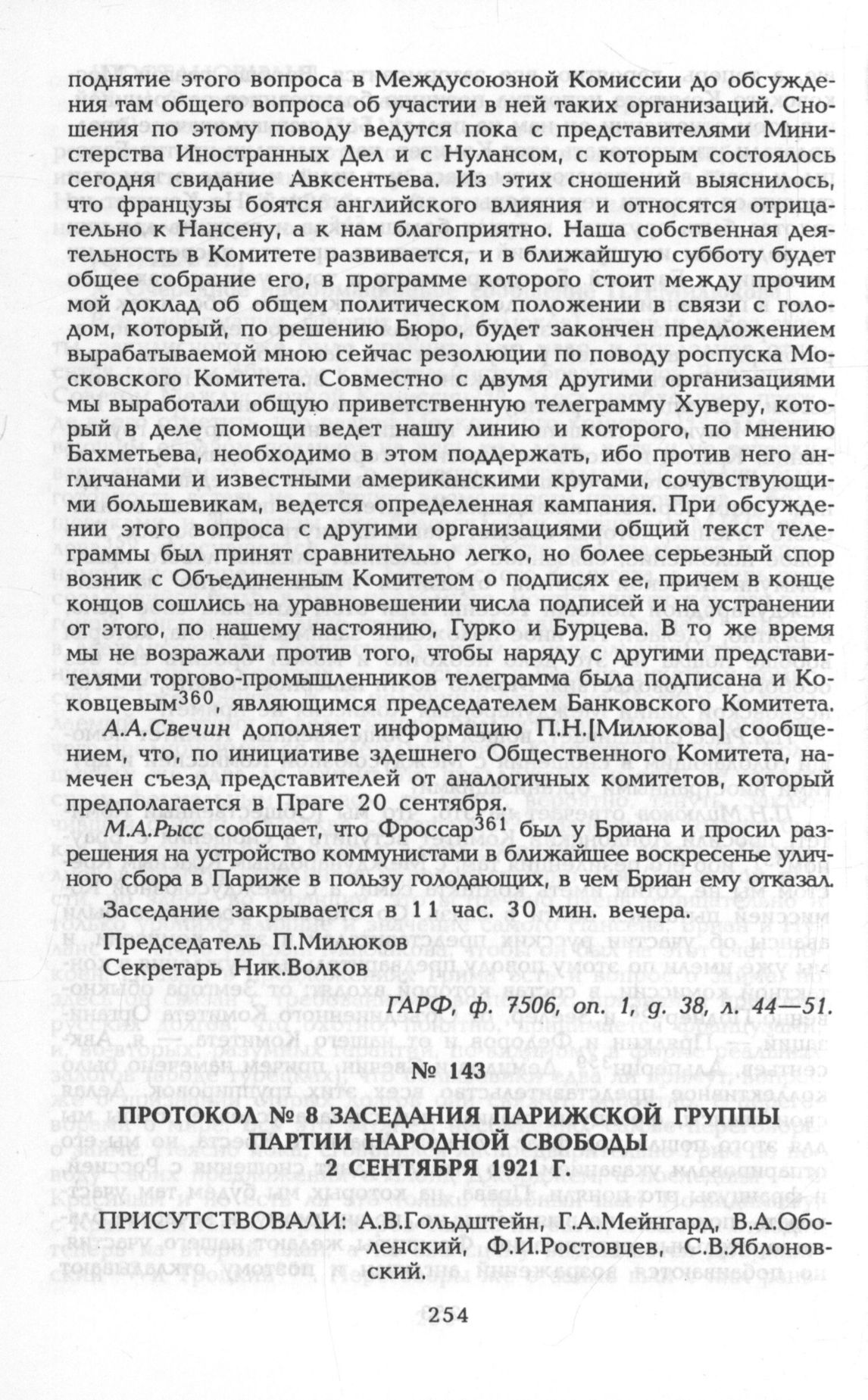 поднятие этого вопроса в Междусоюзной Комиссии до обсуждения там общего вопроса об участии в ней таких организаций. Сношения по этому поводу ведутся пока с представителями Министерства Иностранных Дел и с Нулансом, с которым состоялось сегодня свидание Авксентьева. Из этих сношений выяснилось, что французы боятся английского влияния и относятся отрицательно к Нансену, а к нам благоприятно. Наша собственная деятельность в Комитете развивается, и в ближайшую субботу будет общее собрание его, в программе которого стоит между прочим мой доклад об общем политическом положении в связи с голодом, который, по решению Бюро, будет закончен предложением вырабатываемой мною сейчас резолюции по поводу роспуска Московского Комитета. Совместно с двумя другими организациями мы выработали общую приветственную телеграмму Хуверу, который в деле помощи ведет нашу линию и которого, по мнению Бахметьева, необходимо в этом поддержать, ибо против него англичанами и известными американскими кругами, сочувствующими большевикам, ведется определенная кампания. При обсуждении этого вопроса с другими организациями общий текст телеграммы был принят сравнительно легко, но более серьезный спор возник с Объединенным Комитетом о подписях ее, причем в конце концов сошлись на уравновешении числа подписей и на устранении от этого, по нашему настоянию, Гурко и Бурцева. В то же время мы не возражали против того, чтобы наряду с другими представителями торгово-промышленников телеграмма была подписана и Коковцевым$^{360}$, являющимся председателем Банковского Комитета.

А.А.Свечин дополняет информацию П.Н.[Милюкова] сообщением, что, по инициативе здешнего Общественного Комитета, намечен съезд представителей от аналогичных комитетов, который предполагается в Праге 20 сентября.

М.А.Рысс сообщает, что Фроссар$^{361}$ был у Бриана и просил разрешения на устройство коммунистами в ближайшее воскресенье уличного сбора в Париже в пользу голодающих, в чем Бриан ему отказал.

Заседание закрывается в 11 час. 30 мин. вечера.

Председатель П.Милюков
Секретарь Ник.Волков

ГАРФ, ф. 7506, оп. 1, д. 38, л. 44—51.

№ 143

ПРОТОКОЛ № 8 ЗАСЕДАНИЯ ПАРИЖСКОЙ ГРУППЫ ПАРТИИ НАРОДНОЙ СВОБОДЫ 2 СЕНТЯБРЯ 1921 Г.

ПРИСУТСТВОВАЛИ: А.В.Гольдштейн, Г.А.Мейнгард, В.А.Оболенский, Ф.И.Ростовцев, С.В.Яблоновский.

254